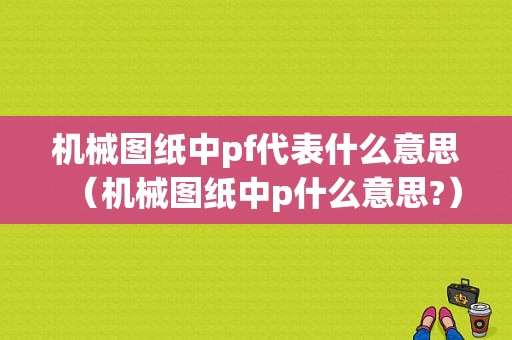 机械图纸中pf代表什么意思（机械图纸中p什么意思?）